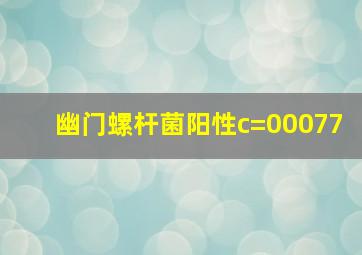 幽门螺杆菌阳性c=00077